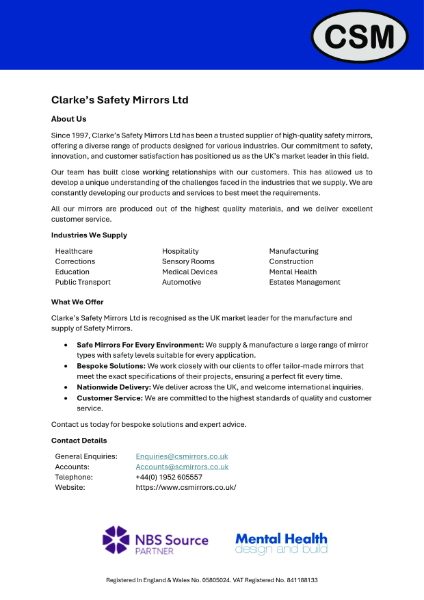 CSM

Clarke's Safety Mirrors Ltd

About Us

Since 1997, Clarke's Safety Mirrors Ltd has been a trusted supplier of high-quality safety mirrors, offering a diverse range of products designed for various industries. Our commitment to safety, innovation, and customer satisfaction has positioned us as the UK's market leader in this field.

Our team has built close working relationships with our customers. This has allowed us to develop a unique understanding of the challenges faced in the industries that we supply. We are constantly developing our products and services to best meet the requirements.

All our mirrors are produced out of the highest quality materials, and we deliver excellent customer service.

Industries We Supply

Healthcare
Corrections
Education
Public Transport

Hospitality
Sensory Rooms
Medical Devices
Automotive

Manufacturing
Construction
Mental Health
Estates Management

What We Offer

Clarke's Safety Mirrors Ltd is recognised as the UK market leader for the manufacture and supply of Safety Mirrors.

• Safe Mirrors For Every Environment: We supply & manufacture a large range of mirror types with safety levels suitable for every application.
• Bespoke Solutions: We work closely with our clients to offer tailor-made mirrors that meet the exact specifications of their projects, ensuring a perfect fit every time.
• Nationwide Delivery: We deliver across the UK, and welcome international inquiries.
• Customer Service: We are committed to the highest standards of quality and customer service.

Contact us today for bespoke solutions and expert advice.

Contact Details

| General Enquiries: | Enquiries@csmirrors.co.uk |
|---|---|
| Accounts: | Accounts@scmirrors.co.uk |
| Telephone: | +44(0) 1952 605557 |
| Website: | https://www.csmirrors.co.uk/ |

NBS Source PARTNER

Mental Health design and build

Registered in England & Wales No. 05805024. VAT Registered No. 841188133